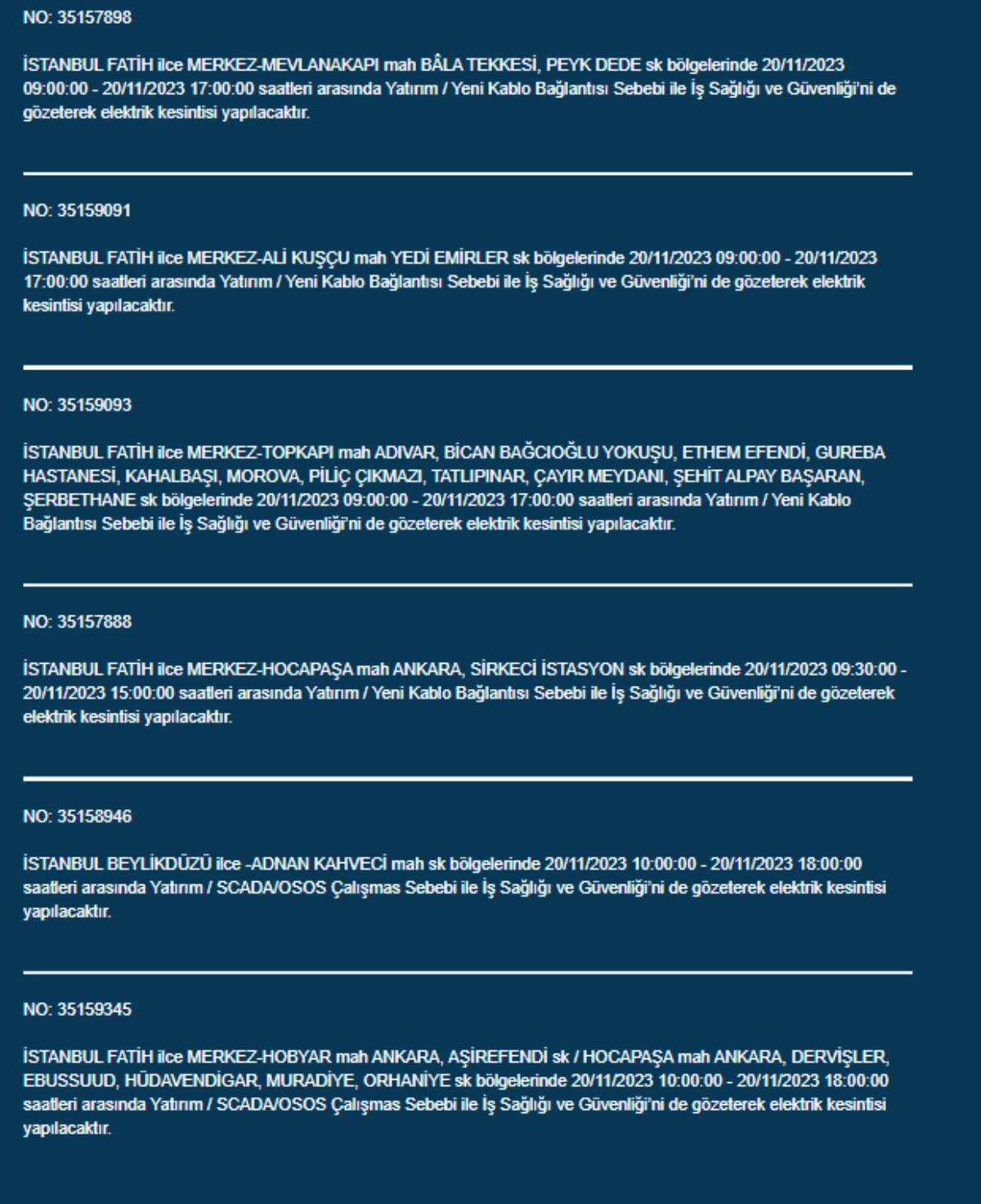 NO: 35157898

İSTANBUL FATİH ilce MERKEZ-MEVLANAKAPI mah BÂLA TEKKESİ, PEYK DEDE sk bölgelerinde 20/11/2023 09:00:00 - 20/11/2023 17:00:00 saatleri arasında Yatırım / Yeni Kablo Bağlantısı Sebebi ile İş Sağlığı ve Güvenliği'ni de gözeterek elektrik kesintisi yapılacaktır.

NO: 35159091

İSTANBUL FATİH ilce MERKEZ-ALİ KUŞÇU mah YEDİ EMİRLER sk bölgelerinde 20/11/2023 09:00:00 - 20/11/2023 17:00:00 saatleri arasında Yatırım / Yeni Kablo Bağlantısı Sebebi ile İş Sağlığı ve Güvenliği'ni de gözeterek elektrik kesintisi yapılacaktır.

NO: 35159093

İSTANBUL FATİH ilce MERKEZ-TOPKAPI mah ADIVAR, BİCAN BAĞCIOĞLU YOKUŞU, ETHEM EFENDİ, GUREBA HASTANESİ, KAHALBAŞI, MOROVA, PİLİÇ ÇIKMAZI, TATLIPINAR, ÇAYIR MEYDANI, ŞEHİT ALPAY BAŞARAN, ŞERBETHANE sk bölgelerinde 20/11/2023 09:00:00 - 20/11/2023 17:00:00 saatleri arasında Yatırım / Yeni Kablo Bağlantısı Sebebi ile İş Sağlığı ve Güvenliği'ni de gözeterek elektrik kesintisi yapılacaktır.

NO: 35157888

İSTANBUL FATİH ilce MERKEZ-HOCAPAŞA mah ANKARA, SİRKECİ İSTASYON sk bölgelerinde 20/11/2023 09:30:00 - 20/11/2023 15:00:00 saatleri arasında Yatırım / Yeni Kablo Bağlantısı Sebebi ile İş Sağlığı ve Güvenliği'ni de gözeterek elektrik kesintisi yapılacaktır.

NO: 35158946

İSTANBUL BEYLİKDÜZÜ ilce -ADNAN KAHVECİ mah sk bölgelerinde 20/11/2023 10:00:00 - 20/11/2023 18:00:00 saatleri arasında Yatırım / SCADA/OSOS Çalışmas Sebebi ile İş Sağlığı ve Güvenliği'ni de gözeterek elektrik kesintisi yapılacaktır.

NO: 35159345

İSTANBUL FATİH ilce MERKEZ-HOBYAR mah ANKARA, AŞİREFENDİ sk / HOCAPAŞA mah ANKARA, DERVİŞLER, EBUSSUUD, HÜDAVENDİGAR, MURADİYE, ORHANİYE sk bölgelerinde 20/11/2023 10:00:00 - 20/11/2023 18:00:00 saatleri arasında Yatırım / SCADA/OSOS Çalışmas Sebebi ile İş Sağlığı ve Güvenliği'ni de gözeterek elektrik kesintisi yapılacaktır.